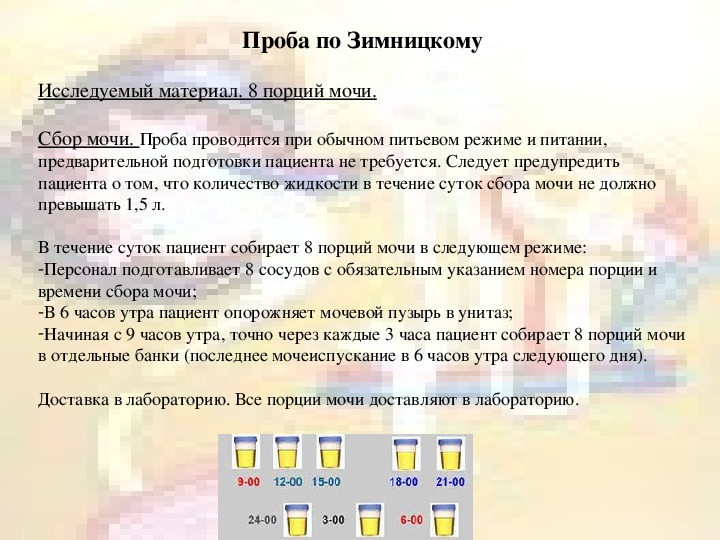 Проба по Зимницкому

Исследуемый материал. 8 порций мочи.

Сбор мочи. Проба проводится при обычном питьевом режиме и питании, предварительной подготовки пациента не требуется. Следует предупредить пациента о том, что количество жидкости в течение суток сбора мочи не должно превышать 1,5 л.

В течение суток пациент собирает 8 порций мочи в следующем режиме:
-Персонал подготавливает 8 сосудов с обязательным указанием номера порции и времени сбора мочи;
-В 6 часов утра пациент опорожняет мочевой пузырь в унитаз;
-Начиная с 9 часов утра, точно через каждые 3 часа пациент собирает 8 порций мочи в отдельные банки (последнее мочеиспускание в 6 часов утра следующего дня).

Доставка в лабораторию. Все порции мочи доставляют в лабораторию.

9-00 12-00 15-00 18-00 21-00
24-00 3-00 6-00